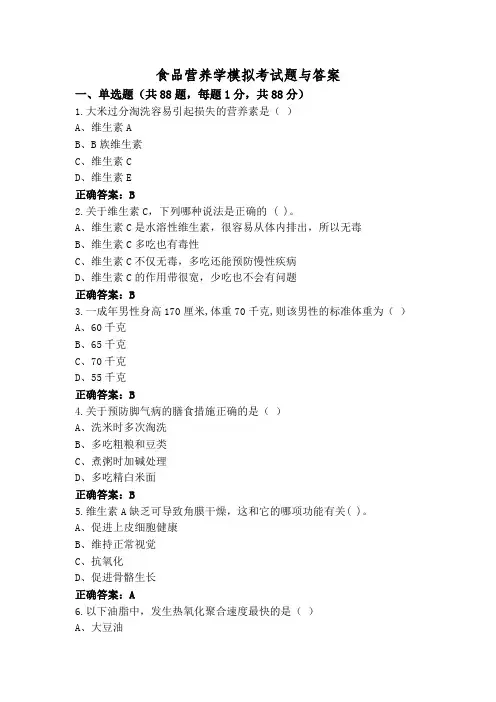 食品营养学模拟考试题与答案

一、单选题（共88题，每题1分，共88分）

1.大米过分淘洗容易引起损失的营养素是（ ）

A、维生素A

B、B族维生素

C、维生素C

D、维生素E

正确答案：B

2.关于维生素C，下列哪种说法是正确的（ ）。

A、维生素C是水溶性维生素，很容易从体内排出，所以无毒

B、维生素C多吃也有毒性

C、维生素C不仅无毒，多吃还能预防慢性疾病

D、维生素C的作用带很宽，少吃也不会有问题

正确答案：B

3.一成年男性身高170厘米,体重70千克,则该男性的标准体重为（ ）

A、60千克

B、65千克

C、70千克

D、55千克

正确答案：B

4.关于预防脚气病的膳食措施正确的是（ ）

A、洗米时多次淘洗

B、多吃粗粮和豆类

C、煮粥时加碱处理

D、多吃精白米面

正确答案：B

5.维生素A缺乏可导致角膜干燥，这和它的哪项功能有关( )。

A、促进上皮细胞健康

B、维持正常视觉

C、抗氧化

D、促进骨骼生长

正确答案：A

6.以下油脂中，发生热氧化聚合速度最快的是（ ）

A、大豆油